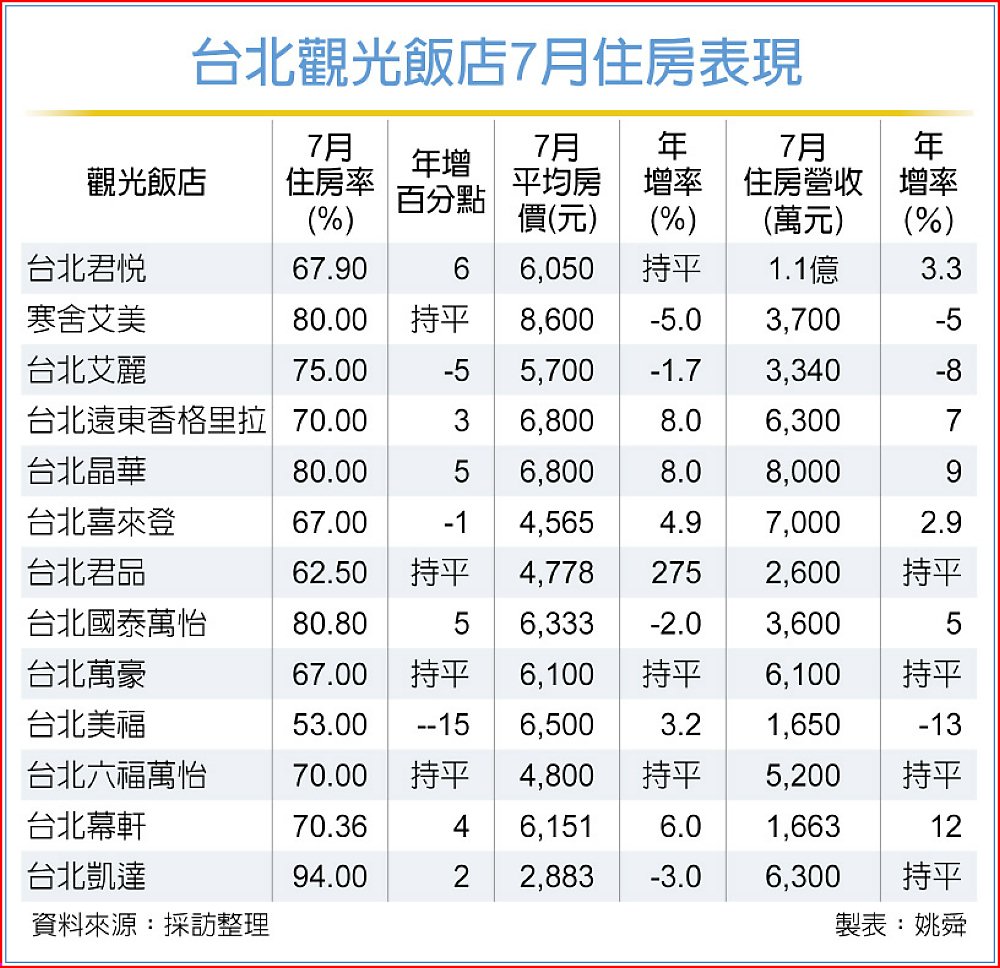 台北觀光飯店7月住房表現

| 觀光飯店 | 7月住房率(%) | 年增百分點 | 7月平均房價(元) | 年增率(%) | 7月住房營收(萬元) | 年增率(%) |
|---|---|---|---|---|---|---|
| 台北君悅 | 67.90 | 6 | 6,050 | 持平 | 1.1億 | 3.3 |
| 寒舍艾美 | 80.00 | 持平 | 8,600 | -5.0 | 3,700 | -5 |
| 台北艾麗 | 75.00 | -5 | 5,700 | -1.7 | 3,340 | -8 |
| 台北遠東香格里拉 | 70.00 | 3 | 6,800 | 8.0 | 6,300 | 7 |
| 台北晶華 | 80.00 | 5 | 6,800 | 8.0 | 8,000 | 9 |
| 台北喜來登 | 67.00 | -1 | 4,565 | 4.9 | 7,000 | 2.9 |
| 台北君品 | 62.50 | 持平 | 4,778 | 275 | 2,600 | 持平 |
| 台北國泰萬怡 | 80.80 | 5 | 6,333 | -2.0 | 3,600 | 5 |
| 台北萬豪 | 67.00 | 持平 | 6,100 | 持平 | 6,100 | 持平 |
| 台北美福 | 53.00 | --15 | 6,500 | 3.2 | 1,650 | -13 |
| 台北六福萬怡 | 70.00 | 持平 | 4,800 | 持平 | 5,200 | 持平 |
| 台北幕軒 | 70.36 | 4 | 6,151 | 6.0 | 1,663 | 12 |
| 台北凱達 | 94.00 | 2 | 2,883 | -3.0 | 6,300 | 持平 |

資料來源：採訪整理

製表：姚舜